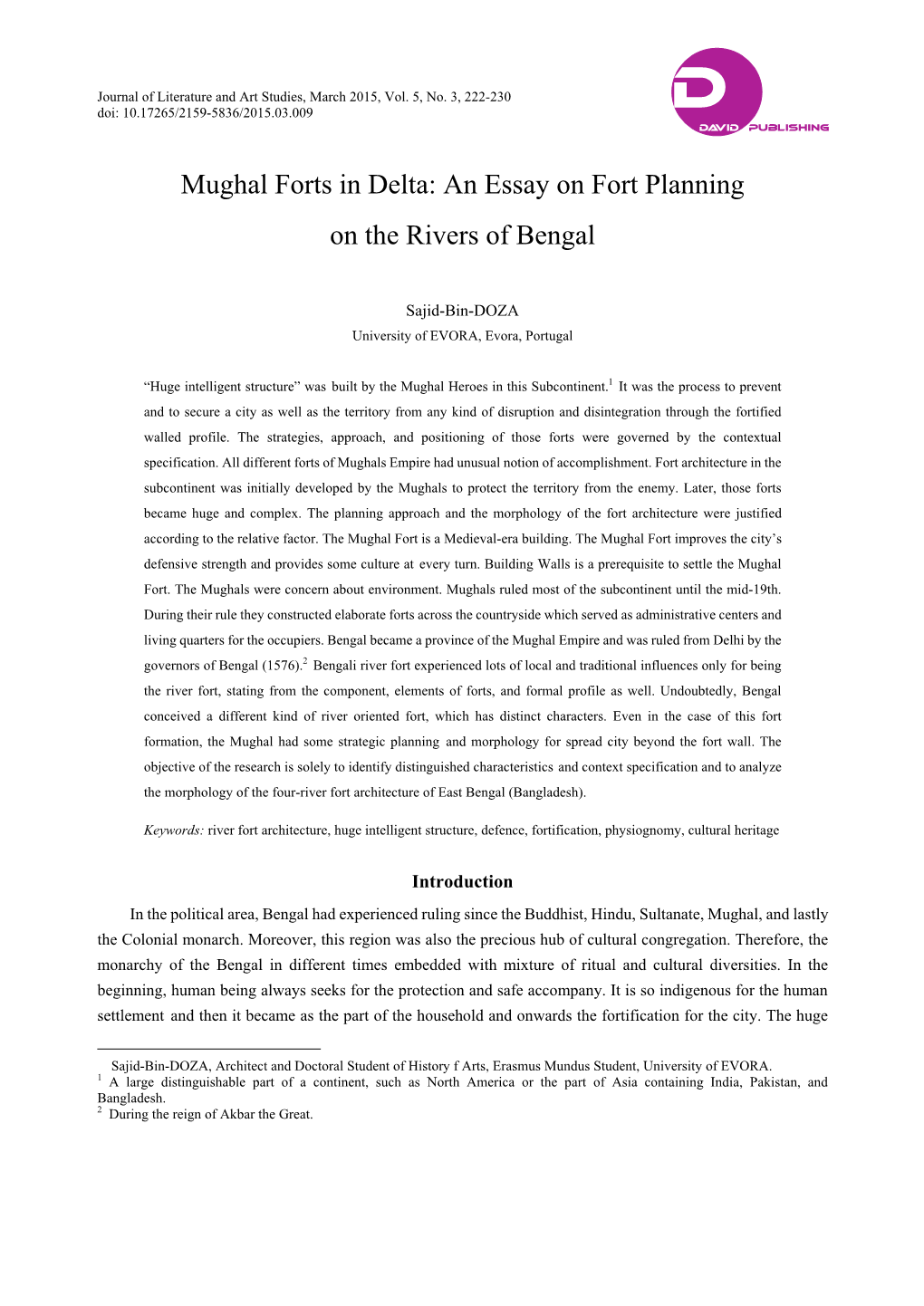 Journal of Literature and Art Studies, March 2015, Vol. 5, No. 3, 222-230
doi: 10.17265/2159-5836/2015.03.009

DAVID PUBLISHING

Mughal Forts in Delta: An Essay on Fort Planning on the Rivers of Bengal

Sajid-Bin-DOZA
University of EVORA, Evora, Portugal

“Huge intelligent structure” was built by the Mughal Heroes in this Subcontinent.$^1$ It was the process to prevent and to secure a city as well as the territory from any kind of disruption and disintegration through the fortified walled profile. The strategies, approach, and positioning of those forts were governed by the contextual specification. All different forts of Mughals Empire had unusual notion of accomplishment. Fort architecture in the subcontinent was initially developed by the Mughals to protect the territory from the enemy. Later, those forts became huge and complex. The planning approach and the morphology of the fort architecture were justified according to the relative factor. The Mughal Fort is a Medieval-era building. The Mughal Fort improves the city’s defensive strength and provides some culture at every turn. Building Walls is a prerequisite to settle the Mughal Fort. The Mughals were concern about environment. Mughals ruled most of the subcontinent until the mid-19th. During their rule they constructed elaborate forts across the countryside which served as administrative centers and living quarters for the occupiers. Bengal became a province of the Mughal Empire and was ruled from Delhi by the governors of Bengal (1576).$^2$ Bengali river fort experienced lots of local and traditional influences only for being the river fort, stating from the component, elements of forts, and formal profile as well. Undoubtedly, Bengal conceived a different kind of river oriented fort, which has distinct characters. Even in the case of this fort formation, the Mughal had some strategic planning and morphology for spread city beyond the fort wall. The objective of the research is solely to identify distinguished characteristics and context specification and to analyze the morphology of the four-river fort architecture of East Bengal (Bangladesh).

Keywords: river fort architecture, huge intelligent structure, defence, fortification, physiognomy, cultural heritage

Introduction

In the political area, Bengal had experienced ruling since the Buddhist, Hindu, Sultanate, Mughal, and lastly the Colonial monarch. Moreover, this region was also the precious hub of cultural congregation. Therefore, the monarchy of the Bengal in different times embedded with mixture of ritual and cultural diversities. In the beginning, human being always seeks for the protection and safe accompany. It is so indigenous for the human settlement and then it became as the part of the household and onwards the fortification for the city. The huge

Sajid-Bin-DOZA, Architect and Doctoral Student of History f Arts, Erasmus Mundus Student, University of EVORA.
$^1$ A large distinguishable part of a continent, such as North America or the part of Asia containing India, Pakistan, and Bangladesh.
$^2$ During the reign of Akbar the Great.